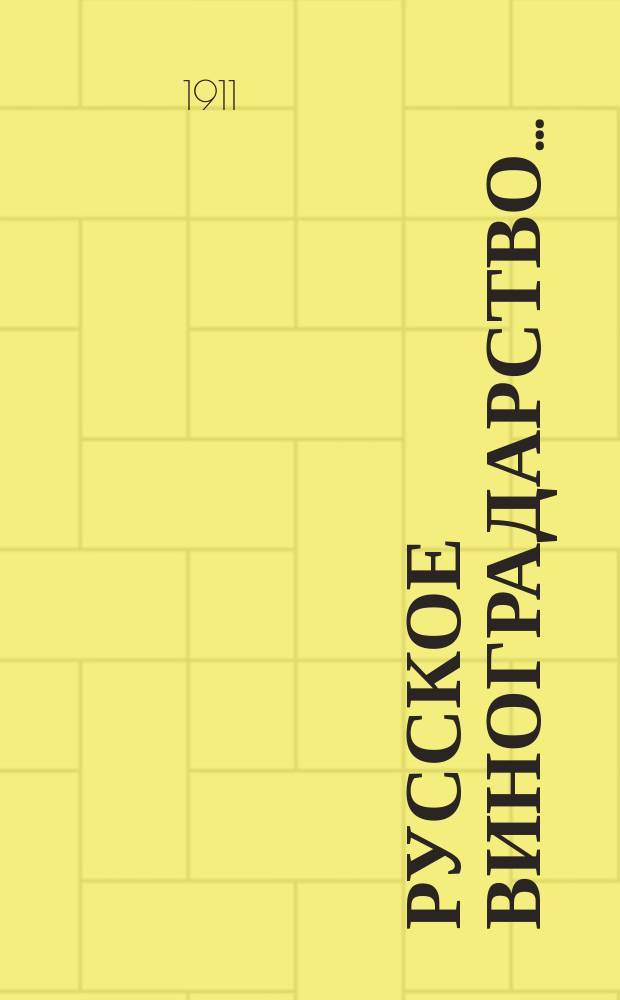 1911

РУССКОЕ ВИНОГРАДАРСТВО...